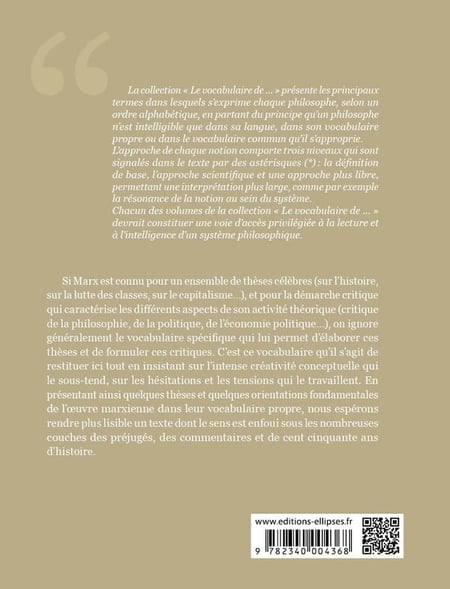 La collection « Le vocabulaire de ... » présente les principaux termes dans lesquels s'exprime chaque philosophe, selon un ordre alphabétique, en partant du principe qu'un philosophe n'est intelligible que dans sa langue, dans son vocabulaire propre ou dans le vocabulaire commun qu'il s'approprie. L'approche de chaque notion comporte trois niveaux qui sont signalés dans le texte par des astérisques (*) : la définition de base, l'approche scientifique et une approche plus libre, permettant une interprétation plus large, comme par exemple la résonance de la notion au sein du système. Chacun des volumes de la collection « Le vocabulaire de ... » devrait constituer une voie d'accès privilégiée à la lecture et à l'intelligence d'un système philosophique.

Si Marx est connu pour un ensemble de thèses célèbres (sur l'histoire, sur la lutte des classes, sur le capitalisme...), et pour la démarche critique qui caractérise les différents aspects de son activité théorique (critique de la philosophie, de la politique, de l'économie politique...), on ignore généralement le vocabulaire spécifique qui lui permet d'élaborer ces thèses et de formuler ces critiques. C'est ce vocabulaire qu'il s'agit de restituer ici tout en insistant sur l'intense créativité conceptuelle qui le sous-tend, sur les hésitations et les tensions qui le travaillent. En présentant ainsi quelques thèses et quelques orientations fondamentales de l'œuvre marxienne dans leur vocabulaire propre, nous espérons rendre plus lisible un texte dont le sens est enfoui sous les nombreuses couches des préjugés, des commentaires et de cent cinquante ans d'histoire.

www.editions-ellipses.fr

9 782340 004368